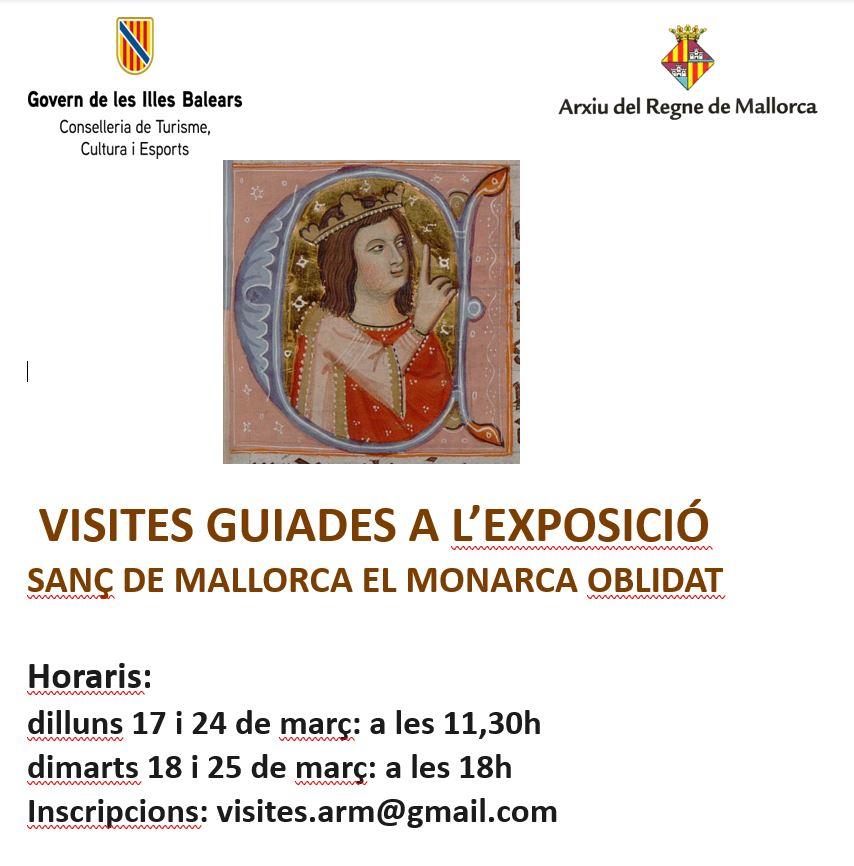 Govern de les Illes Balears
Conselleria de Turisme,
Cultura i Esports

Arxiu del Regne de Mallorca

VISITES GUIADES A L'EXPOSICIÓ
SANÇ DE MALLORCA EL MONARCA OBLIDAT

Horaris:
dilluns 17 i 24 de març: a les 11,30h
dimarts 18 i 25 de març: a les 18h
Inscripcions: visites.arm@gmail.com